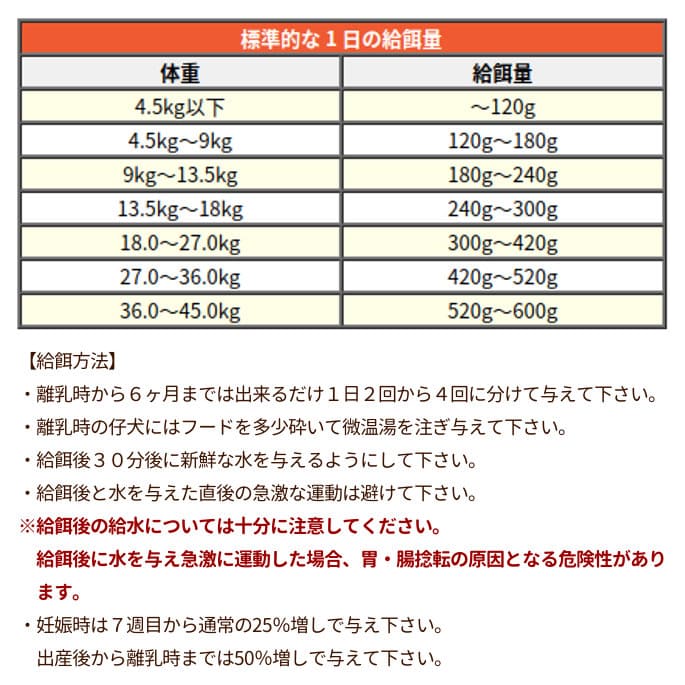 標準的な１日の給餌量

| 体重 | 給餌量 |
|---|---|
| 4.5kg以下 | ～120g |
| 4.5kg～9kg | 120g～180g |
| 9kg～13.5kg | 180g～240g |
| 13.5kg～18kg | 240g～300g |
| 18.0～27.0kg | 300g～420g |
| 27.0～36.0kg | 420g～520g |
| 36.0～45.0kg | 520g～600g |

【給餌方法】

・離乳時から６ヶ月までは出来るだけ１日２回から４回に分けて与えて下さい。

・離乳時の仔犬にはフードを多少砕いて微温湯を注ぎ与えて下さい。

・給餌後３０分後に新鮮な水を与えるようにして下さい。

・給餌後と水を与えた直後の急激な運動は避けて下さい。

※給餌後の給水については十分に注意してください。
給餌後に水を与え急激に運動した場合、胃・腸捻転の原因となる危険性があります。

・妊娠時は７週目から通常の25%増しで与え下さい。
出産後から離乳時までは50%増しで与えて下さい。